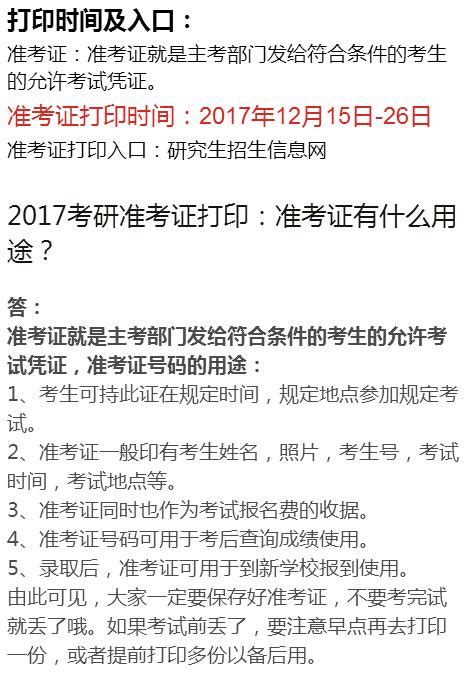 打印时间及入口：

准考证：准考证就是主考部门发给符合条件的考生的允许考试凭证。

准考证打印时间：2017年12月15日-26日

准考证打印入口：研究生招生信息网

2017考研准考证打印：准考证有什么用途？

答：

准考证就是主考部门发给符合条件的考生的允许考试凭证，准考证号码的用途：

1、考生可持此证在规定时间，规定地点参加规定考试。

2、准考证一般印有考生姓名，照片，考生号，考试时间，考试地点等。

3、准考证同时也作为考试报名费的收据。

4、准考证号码可用于考后查询成绩使用。

5、录取后，准考证可用于到新学校报到使用。

由此可见，大家一定要保存好准考证，不要考完试就丢了哦。如果考试前丢了，要注意早点再去打印一份，或者提前打印多份以备后用。